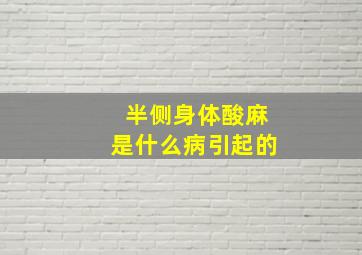 半侧身体酸麻
是什么病引起的